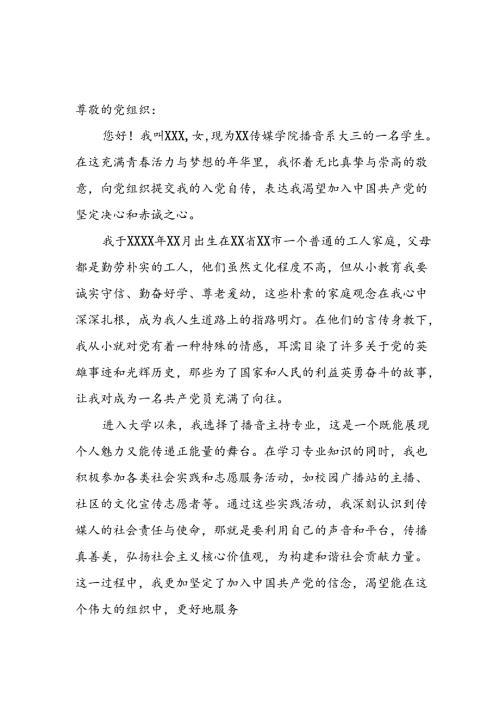 尊敬的党组织：

您好！我叫XXX，女，现为XX传媒学院播音系大三的一名学生。在这充满青春活力与梦想的年华里，我怀着无比真挚与崇高的敬意，向党组织提交我的入党自传，表达我渴望加入中国共产党的坚定决心和赤诚之心。

我于XXXX年XX月出生在XX省XX市一个普通的工人家庭，父母都是勤劳朴实的工人，他们虽然文化程度不高，但从小教育我要诚实守信、勤奋好学、尊老爱幼，这些朴素的家庭观念在我心中深深扎根，成为我人生道路上的指路明灯。在他们的言传身教下，我从小就对党有着一种特殊的情感，耳濡目染了许多关于党的英雄事迹和光辉历史，那些为了国家和人民的利益英勇奋斗的故事，让我对成为一名共产党员充满了向往。

进入大学以来，我选择了播音主持专业，这是一个既能展现个人魅力又能传递正能量的舞台。在学习专业知识的同时，我也积极参加各类社会实践和志愿服务活动，如校园广播站的主播、社区的文化宣传志愿者等。通过这些实践活动，我深刻认识到传媒人的社会责任与使命，那就是要利用自己的声音和平台，传播真善美，弘扬社会主义核心价值观，为构建和谐社会贡献力量。这一过程中，我更加坚定了加入中国共产党的信念，渴望能在这个伟大的组织中，更好地服务